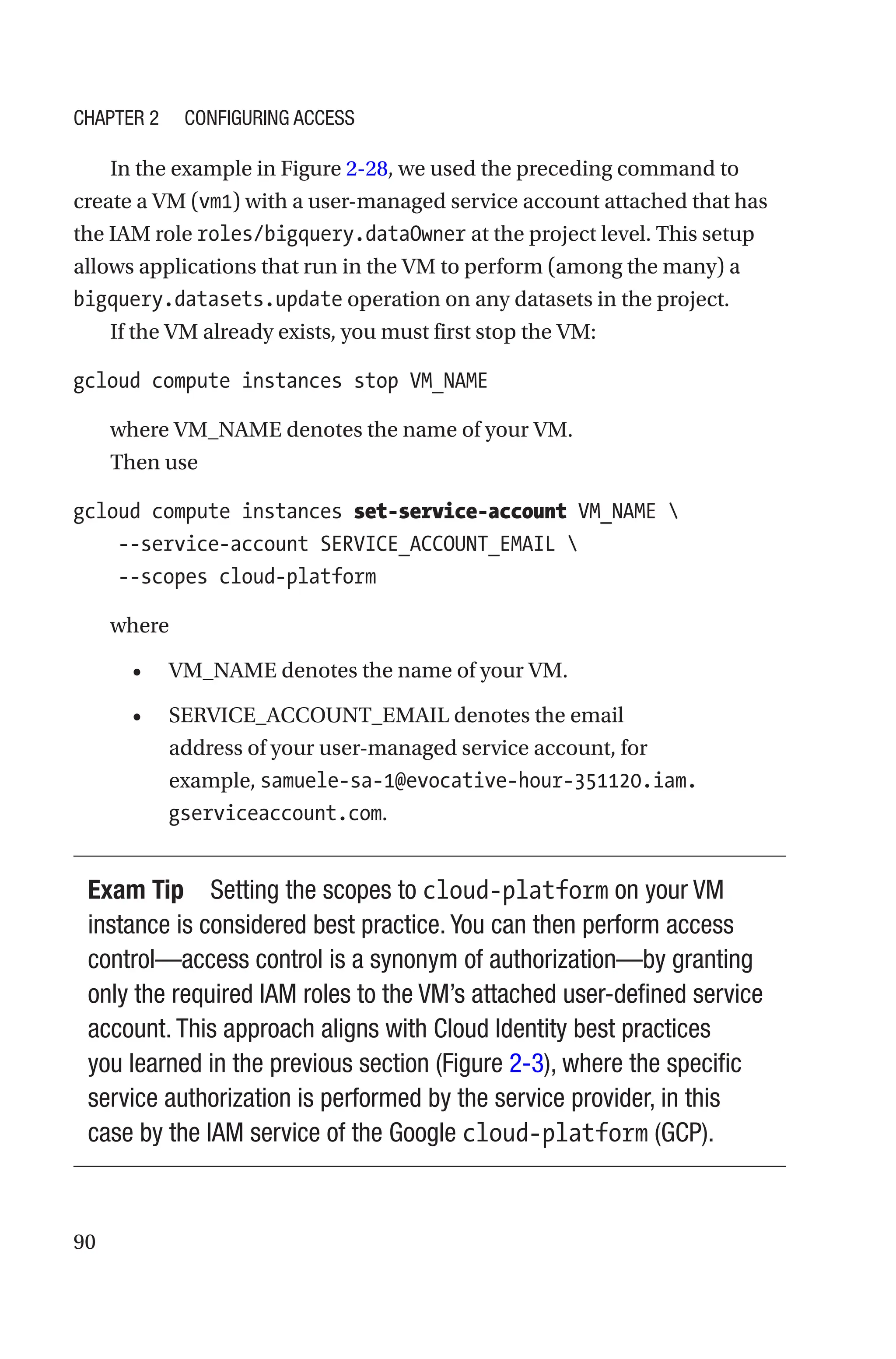 CHAPTER 2 CONFIGURING ACCESS

In the example in Figure 2-28, we used the preceding command to create a VM (vm1) with a user-managed service account attached that has the IAM role roles/bigquery.dataOwner at the project level. This setup allows applications that run in the VM to perform (among the many) a bigquery.datasets.update operation on any datasets in the project.

If the VM already exists, you must first stop the VM:

gcloud compute instances stop VM_NAME

where VM_NAME denotes the name of your VM.

Then use

gcloud compute instances set-service-account VM_NAME \
  --service-account SERVICE_ACCOUNT_EMAIL \
  --scopes cloud-platform

where

• VM_NAME denotes the name of your VM.

• SERVICE_ACCOUNT_EMAIL denotes the email address of your user-managed service account, for example, samuele-sa-1@evocative-hour-351120.iam.gserviceaccount.com.

Exam Tip Setting the scopes to cloud-platform on your VM instance is considered best practice. You can then perform access control—access control is a synonym of authorization—by granting only the required IAM roles to the VM's attached user-defined service account. This approach aligns with Cloud Identity best practices you learned in the previous section (Figure 2-3), where the specific service authorization is performed by the service provider, in this case by the IAM service of the Google cloud-platform (GCP).

90